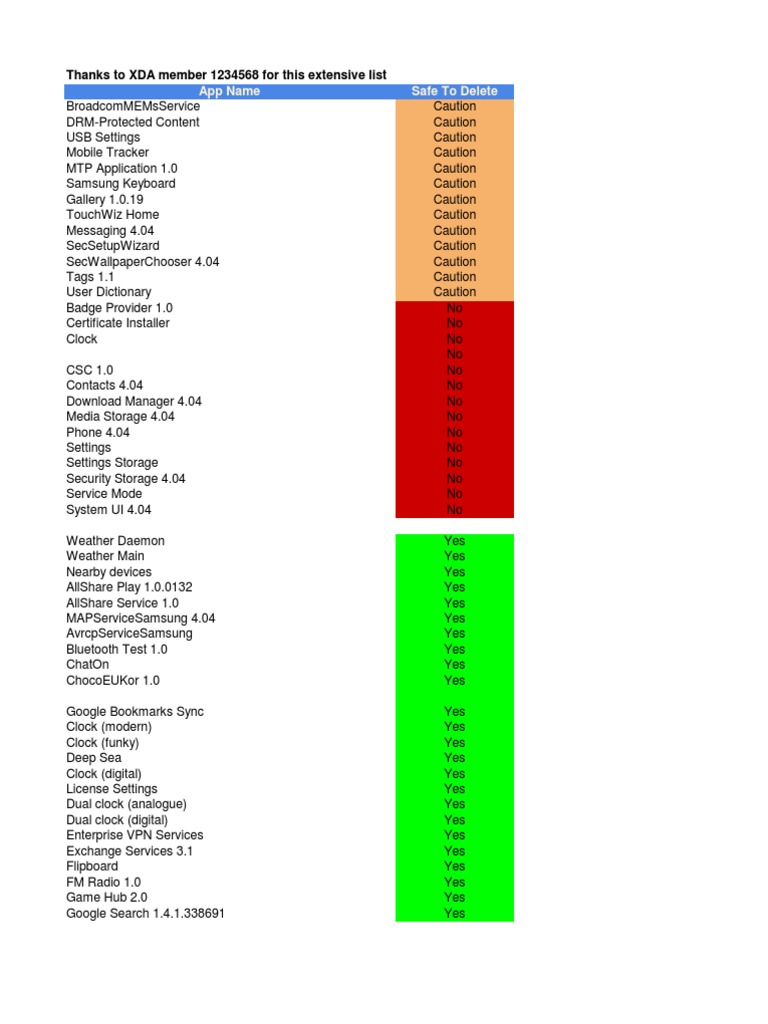 Thanks to XDA member 1234568 for this extensive list

| App Name | Safe To Delete |
|---|---|
| BroadcomMEMsService | Caution |
| DRM-Protected Content | Caution |
| USB Settings | Caution |
| Mobile Tracker | Caution |
| MTP Application 1.0 | Caution |
| Samsung Keyboard | Caution |
| Gallery 1.0.19 | Caution |
| TouchWiz Home | Caution |
| Messaging 4.04 | Caution |
| SecSetupWizard | Caution |
| SecWallpaperChooser 4.04 | Caution |
| Tags 1.1 | Caution |
| User Dictionary | Caution |
| Badge Provider 1.0 | No |
| Certificate Installer | No |
| Clock | No |
| | No |
| CSC 1.0 | No |
| Contacts 4.04 | No |
| Download Manager 4.04 | No |
| Media Storage 4.04 | No |
| Phone 4.04 | No |
| Settings | No |
| Settings Storage | No |
| Security Storage 4.04 | No |
| Service Mode | No |
| System UI 4.04 | No |
| | |
| Weather Daemon | Yes |
| Weather Main | Yes |
| Nearby devices | Yes |
| AllShare Play 1.0.0132 | Yes |
| AllShare Service 1.0 | Yes |
| MAPServiceSamsung 4.04 | Yes |
| AvrcpServiceSamsung | Yes |
| Bluetooth Test 1.0 | Yes |
| ChatOn | Yes |
| ChocoEUKor 1.0 | Yes |
| | |
| Google Bookmarks Sync | Yes |
| Clock (modern) | Yes |
| Clock (funky) | Yes |
| Deep Sea | Yes |
| Clock (digital) | Yes |
| License Settings | Yes |
| Dual clock (analogue) | Yes |
| Dual clock (digital) | Yes |
| Enterprise VPN Services | Yes |
| Exchange Services 3.1 | Yes |
| Flipboard | Yes |
| FM Radio 1.0 | Yes |
| Game Hub 2.0 | Yes |
| Google Search 1.4.1.338691 | Yes |